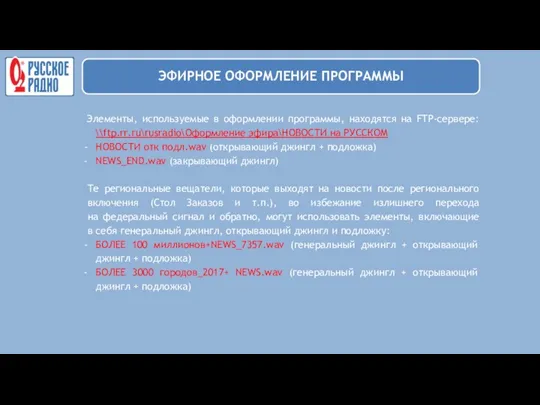 РУССКОЕ РАДИО

ЭФИРНОЕ ОФОРМЛЕНИЕ ПРОГРАММЫ

Элементы, используемые в оформлении программы, находятся на FTP-сервере: \\ftp.rr.ru\rusradio\Оформление эфира\НОВОСТИ на РУССКОМ
- НОВОСТИ отк подл.wav (открывающий джингл + подложка)
- NEWS_END.wav (закрывающий джингл)

Те региональные вещатели, которые выходят на новости после регионального включения (Стол Заказов и т.п.), во избежание излишнего перехода на федеральный сигнал и обратно, могут использовать элементы, включающие в себя генеральный джингл, открывающий джингл и подложку:
- БОЛЕЕ 100 миллионов+NEWS_7357.wav (генеральный джингл + открывающий джингл + подложка)
- БОЛЕЕ 3000 городов_2017+ NEWS.wav (генеральный джингл + открывающий джингл + подложка)